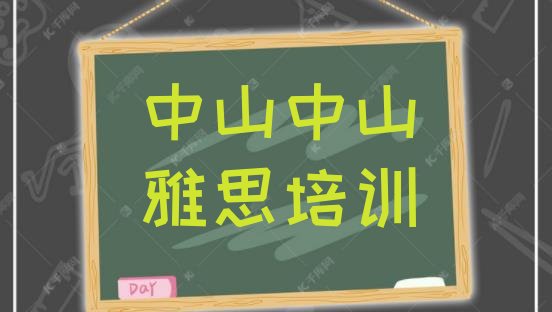 中山中山
雅思培训

DAY

千库网